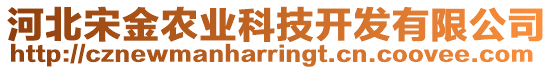 河北宋金农业科技开发有限公司
http://cznewmanharringt.cn.coovee.com